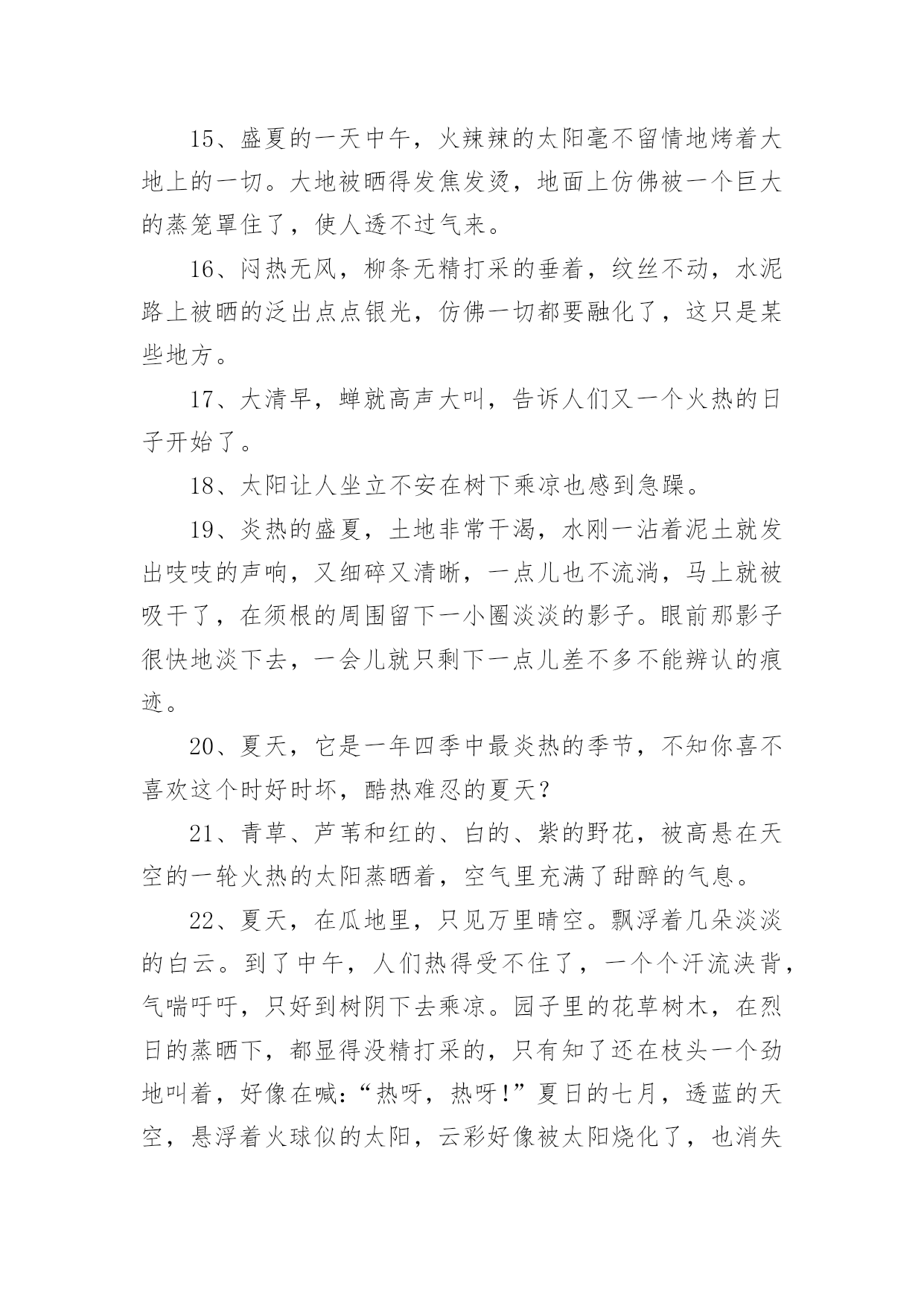 15、盛夏的一天中午，火辣辣的太阳毫不留情地烤着大地上的一切。大地被晒得发焦发烫，地面上仿佛被一个巨大的蒸笼罩住了，使人透不过气来。

16、闷热无风，柳条无精打采的垂着，纹丝不动，水泥路上被晒的泛出点点银光，仿佛一切都要融化了，这只是某些地方。

17、大清早，蝉就高声大叫，告诉人们又一个火热的日子开始了。

18、太阳让人坐立不安在树下乘凉也感到急躁。

19、炎热的盛夏，土地非常干渴，水刚一沾着泥土就发出吱吱的声响，又细碎又清晰，一点儿也不流淌，马上就被吸干了，在须根的周围留下一小圈淡淡的影子。眼前那影子很快地淡下去，一会儿就只剩下一点儿差不多不能辨认的痕迹。

20、夏天，它是一年四季中最炎热的季节，不知你喜不喜欢这个时好时坏，酷热难忍的夏天？

21、青草、芦苇和红的、白的、紫的野花，被高悬在天空的一轮火热的太阳蒸晒着，空气里充满了甜醉的气息。

22、夏天，在瓜地里，只见万里晴空。飘浮着几朵淡淡的白云。到了中午，人们热得受不住了，一个个汗流浃背，气喘吁吁，只好到树阴下去乘凉。园子里的花草树木，在烈日的蒸晒下，都显得没精打采的，只有知了还在枝头一个劲地叫着，好像在喊:“热呀，热呀!”夏日的七月，透蓝的天空，悬浮着火球似的太阳，云彩好像被太阳烧化了，也消失